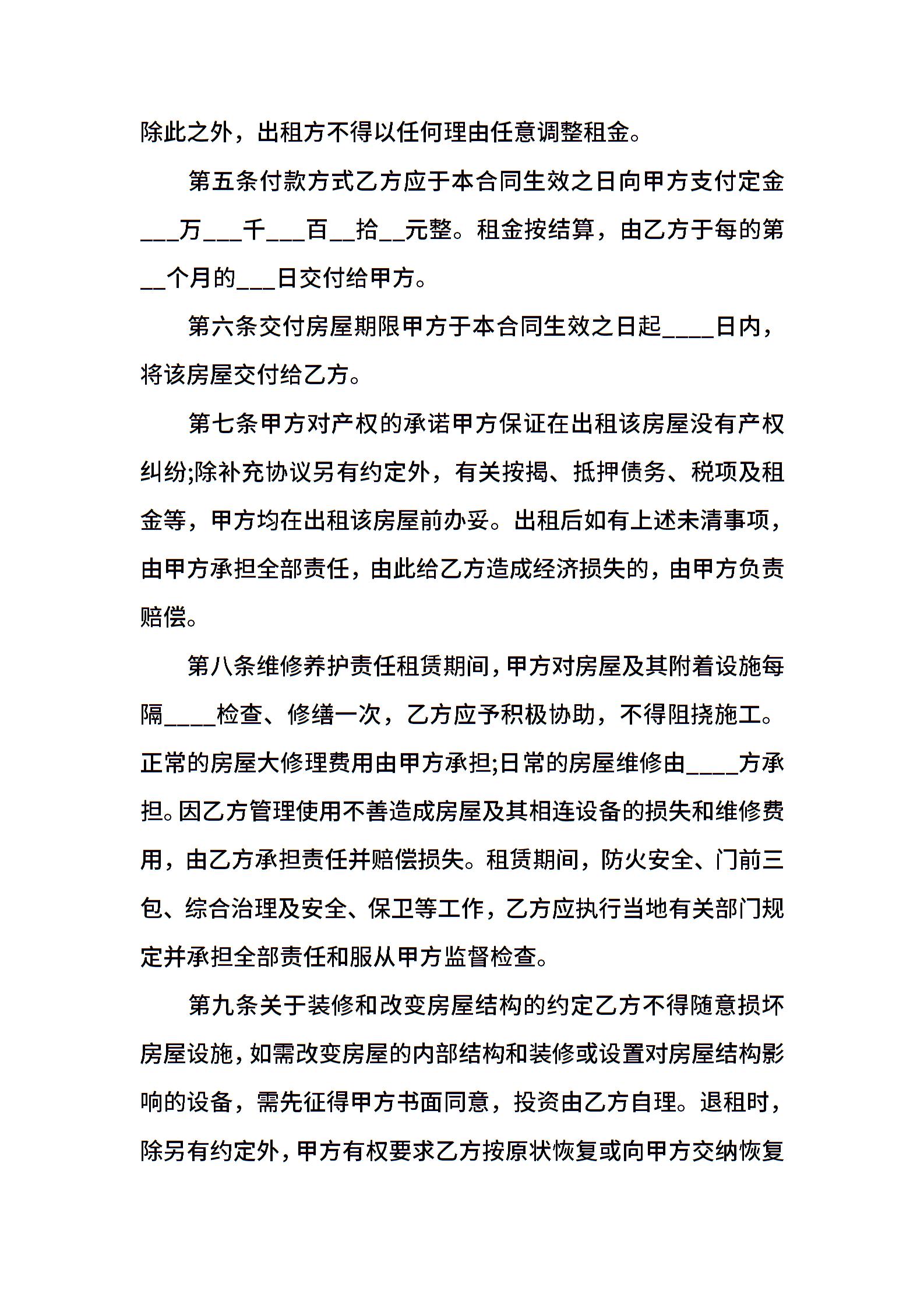 除此之外，出租方不得以任何理由任意调整租金。

第五条付款方式乙方应于本合同生效之日向甲方支付定金___万___千___百__拾__元整。租金按结算，由乙方于每的第__个月的___日交付给甲方。

第六条交付房屋期限甲方于本合同生效之日起____日内，将该房屋交付给乙方。

第七条甲方对产权的承诺甲方保证在出租该房屋没有产权纠纷;除补充协议另有约定外，有关按揭、抵押债务、税项及租金等，甲方均在出租该房屋前办妥。出租后如有上述未清事项，由甲方承担全部责任，由此给乙方造成经济损失的，由甲方负责赔偿。

第八条维修养护责任租赁期间，甲方对房屋及其附着设施每隔____检查、修缮一次，乙方应予积极协助，不得阻挠施工。正常的房屋大修理费用由甲方承担;日常的房屋维修由____方承担。因乙方管理使用不善造成房屋及其相连设备的损失和维修费用，由乙方承担责任并赔偿损失。租赁期间，防火安全、门前三包、综合治理及安全、保卫等工作，乙方应执行当地有关部门规定并承担全部责任和服从甲方监督检查。

第九条关于装修和改变房屋结构的约定乙方不得随意损坏房屋设施，如需改变房屋的内部结构和装修或设置对房屋结构影响的设备，需先征得甲方书面同意，投资由乙方自理。退租时，除另有约定外，甲方有权要求乙方按原状恢复或向甲方交纳恢复